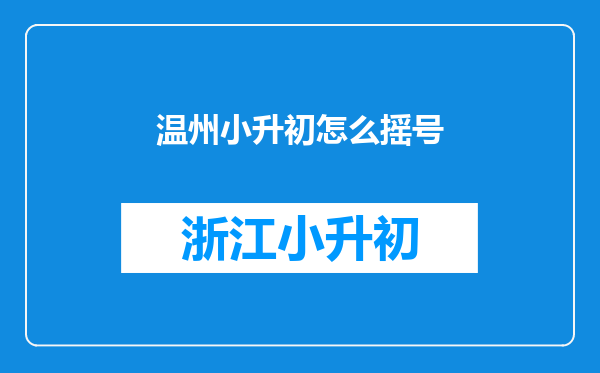 温州小升初怎么摇号

浙江小升初